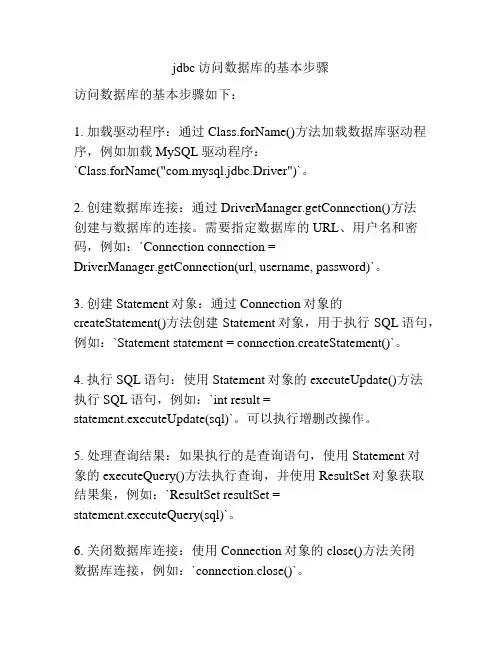 jdbc 访问数据库的基本步骤

访问数据库的基本步骤如下：

1. 加载驱动程序：通过 Class.forName()方法加载数据库驱动程序，例如加载 MySQL 驱动程序：`Class.forName("com.mysql.jdbc.Driver")`。

2. 创建数据库连接：通过 DriverManager.getConnection()方法创建与数据库的连接。需要指定数据库的 URL、用户名和密码，例如：`Connection connection = DriverManager.getConnection(url, username, password)`。

3. 创建 Statement 对象：通过 Connection 对象的 createStatement()方法创建 Statement 对象，用于执行 SQL 语句，例如：`Statement statement = connection.createStatement()`。

4. 执行 SQL 语句：使用 Statement 对象的 executeUpdate()方法执行 SQL 语句，例如：`int result = statement.executeUpdate(sql)`。可以执行增删改操作。

5. 处理查询结果：如果执行的是查询语句，使用 Statement 对象的 executeQuery()方法执行查询，并使用 ResultSet 对象获取结果集，例如：`ResultSet resultSet = statement.executeQuery(sql)`。

6. 关闭数据库连接：使用 Connection 对象的 close()方法关闭数据库连接，例如：`connection.close()`。